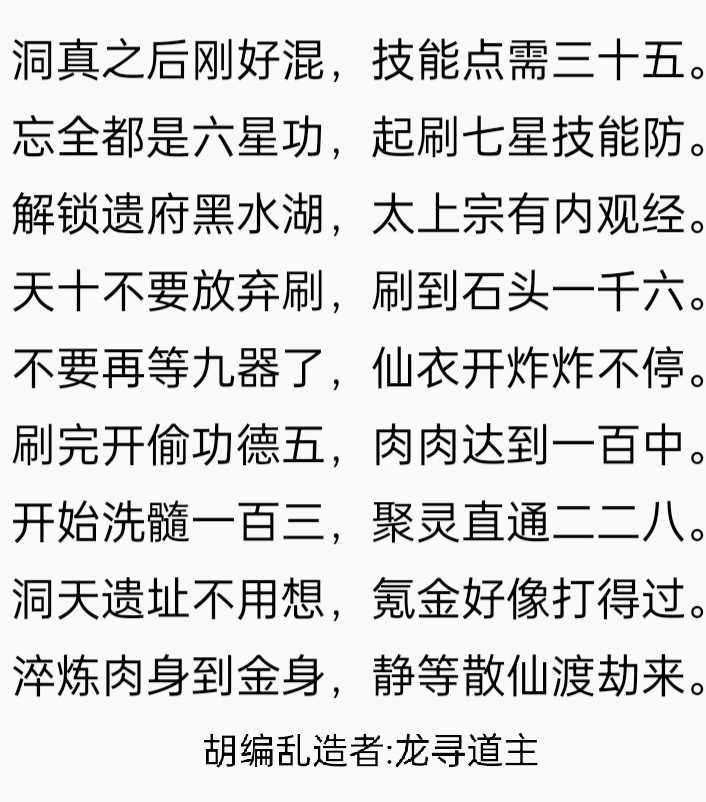 洞真之后刚好混，技能点需三十五。
忘全都是六星功，起刷七星技能防。
解锁遗府黑水湖，太上宗有内观经。
天十不要放弃刷，刷到石头一千六。
不要再等九器了，仙衣开炸炸不停。
刷完开偷功德五，肉肉达到一百中。
开始洗髓一百三，聚灵直通二二八。
洞天遗址不用想，氪金好像打得过。
淬炼肉身到金身，静等散仙渡劫来。

胡编乱造者:龙寻道主